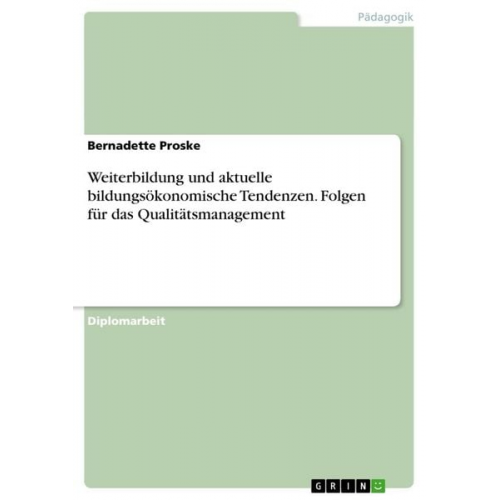 Pädagogik

Bernadette Proske

Weiterbildung und aktuelle bildungsökonomische Tendenzen. Folgen für das Qualitätsmanagement

Diplomarbeit

GRIN